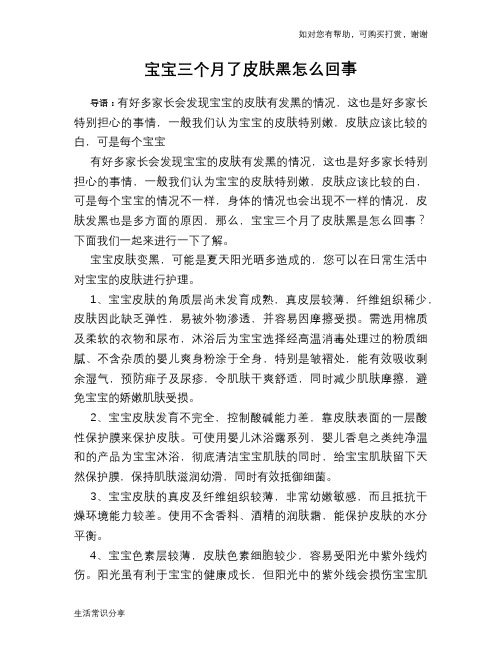 如对您有帮助，可购买打赏，谢谢

宝宝三个月了皮肤黑怎么回事

导语：有好多家长会发现宝宝的皮肤有发黑的情况，这也是好多家长特别担心的事情，一般我们认为宝宝的皮肤特别嫩，皮肤应该比较的白，可是每个宝宝

有好多家长会发现宝宝的皮肤有发黑的情况，这也是好多家长特别担心的事情，一般我们认为宝宝的皮肤特别嫩，皮肤应该比较的白，可是每个宝宝的情况不一样，身体的情况也会出现不一样的情况，皮肤发黑也是多方面的原因，那么，宝宝三个月了皮肤黑是怎么回事？下面我们一起来进行一下了解。

宝宝皮肤变黑，可能是夏天阳光晒多造成的，您可以在日常生活中对宝宝的皮肤进行护理。

1、宝宝皮肤的角质层尚未发育成熟，真皮层较薄，纤维组织稀少，皮肤因此缺乏弹性，易被外物渗透，并容易因摩擦受损。需选用棉质及柔软的衣物和尿布，沐浴后为宝宝选择经高温消毒处理过的粉质细腻、不含杂质的婴儿爽身粉涂于全身，特别是皱褶处，能有效吸收剩余湿气，预防痱子及尿疹，令肌肤干爽舒适，同时减少肌肤摩擦，避免宝宝的娇嫩肌肤受损。

2、宝宝皮肤发育不完全，控制酸碱能力差，靠皮肤表面的一层酸性保护膜来保护皮肤。可使用婴儿沐浴露系列，婴儿香皂之类纯净温和的产品为宝宝沐浴，彻底清洁宝宝肌肤的同时，给宝宝肌肤留下天然保护膜，保持肌肤滋润幼滑，同时有效抵御细菌。

3、宝宝皮肤的真皮及纤维组织较薄，非常幼嫩敏感，而且抵抗干燥环境能力较差。使用不含香料、酒精的润肤霜，能保护皮肤的水分平衡。

4、宝宝色素层较薄，皮肤色素细胞较少，容易受阳光中紫外线灼伤。阳光虽有利于宝宝的健康成长，但阳光中的紫外线会损伤宝宝肌

生活常识分享